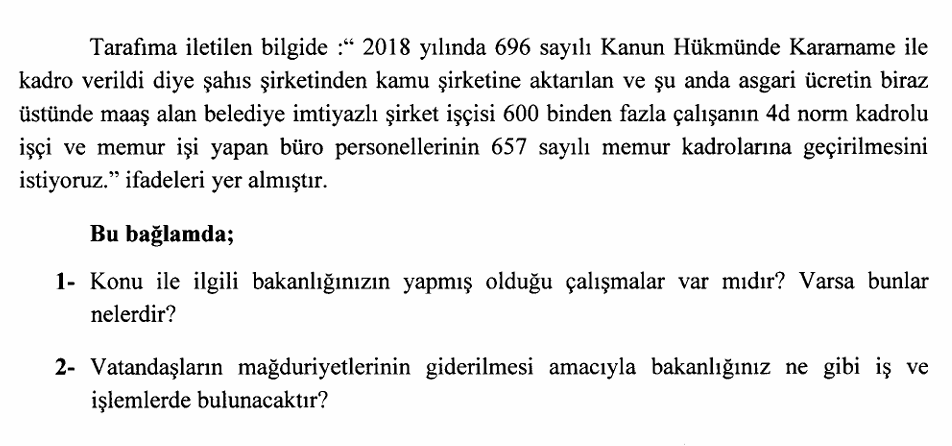 Tarafıma iletilen bilgide :“ 2018 yılında 696 sayılı Kanun Hükmünde Kararname ile kadro verildi diye şahıs şirketinden kamu şirketine aktarılan ve şu anda asgari ücretin biraz üstünde maaş alan belediye imtiyazlı şirket işçisi 600 binden fazla çalışanın 4d norm kadrolu işçi ve memur işi yapan büro personellerinin 657 sayılı memur kadrolarına geçirilmesini istiyoruz.” ifadeleri yer almıştır.

**Bu bağlamda;**

**1-** Konu ile ilgili bakanlığınızın yapmış olduğu çalışmalar var mıdır? Varsa bunlar nelerdir?

**2-** Vatandaşların mağduriyetlerinin giderilmesi amacıyla bakanlığınız ne gibi iş ve işlemlerde bulunacaktır?